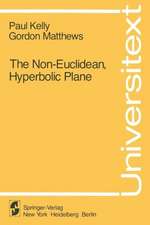 Paul Kelly
Gordon Matthews

The Non-Euclidean, Hyperbolic Plane

Universitext

Springer-Verlag
New York Heidelberg Berlin